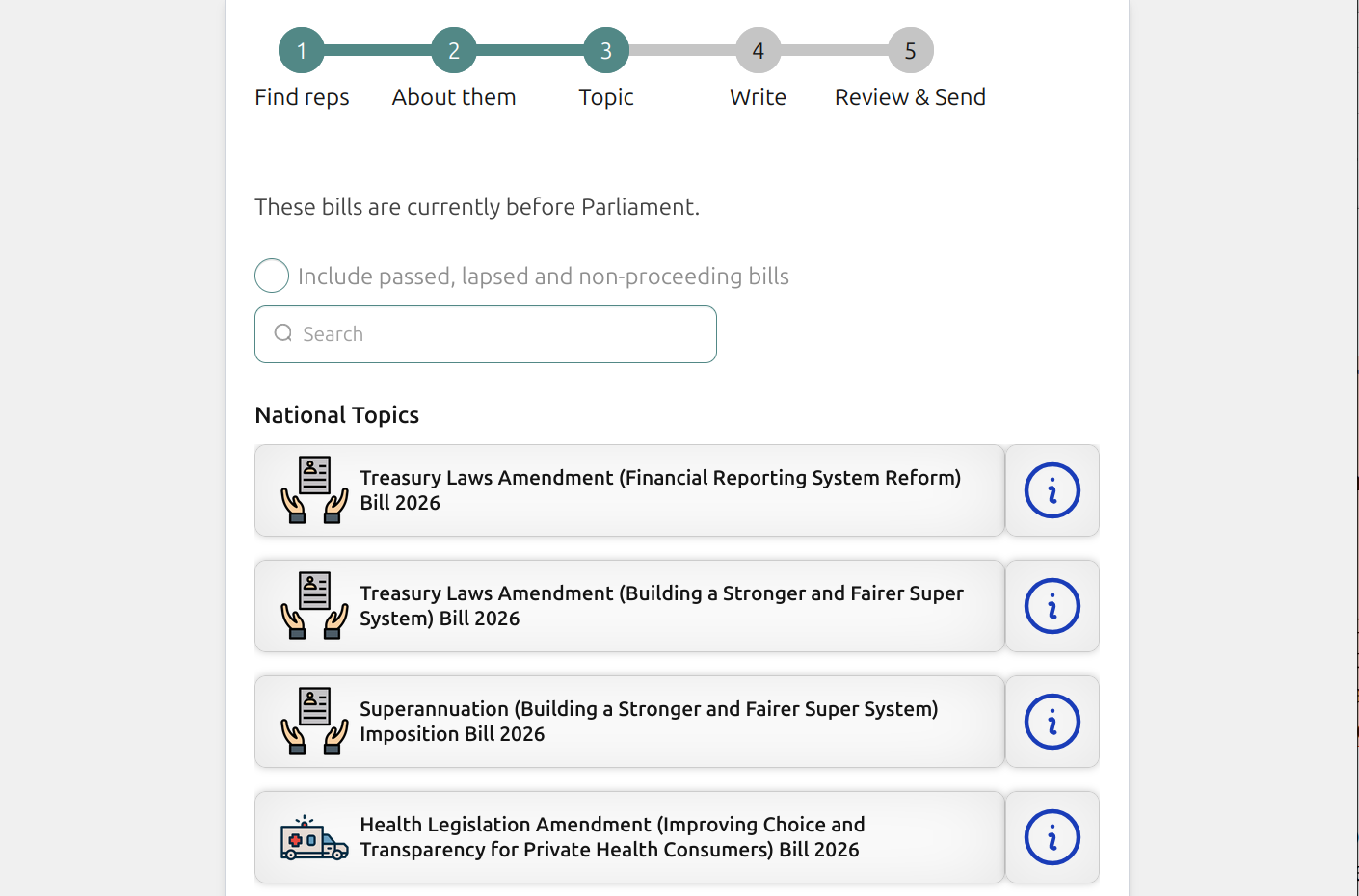 1 Find reps
2 About them
3 Topic
4 Write
5 Review & Send

These bills are currently before Parliament.

Include passed, lapsed and non-proceeding bills

Search

National Topics

Treasury Laws Amendment (Financial Reporting System Reform) Bill 2026

i

Treasury Laws Amendment (Building a Stronger and Fairer Super System) Bill 2026

i

Superannuation (Building a Stronger and Fairer Super System) Imposition Bill 2026

i

Health Legislation Amendment (Improving Choice and Transparency for Private Health Consumers) Bill 2026

i